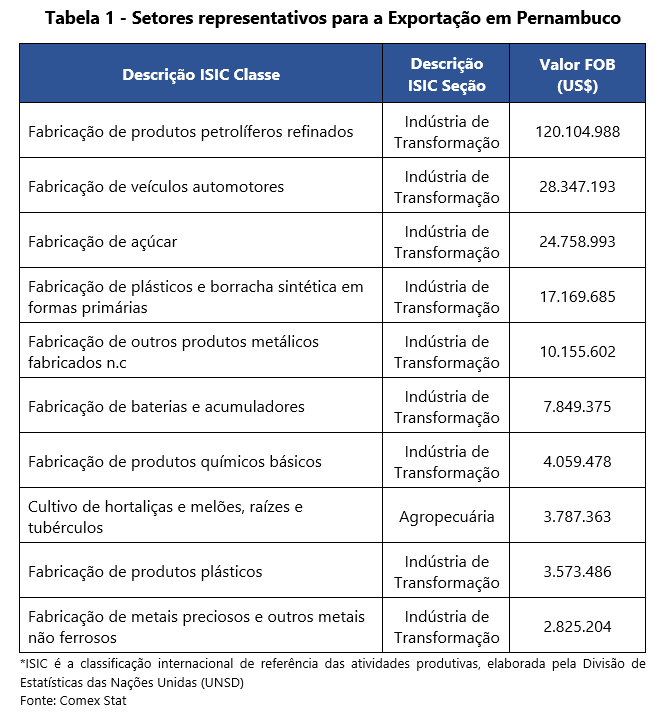 Tabela 1 - Setores representativos para a Exportação em Pernambuco

| Descrição ISIC Classe | Descrição ISIC Seção | Valor FOB (US$) |
|---|---|---|
| Fabricação de produtos petrolíferos refinados | Indústria de Transformação | 120.104.988 |
| Fabricação de veículos automotores | Indústria de Transformação | 28.347.193 |
| Fabricação de açúcar | Indústria de Transformação | 24.758.993 |
| Fabricação de plásticos e borracha sintética em formas primárias | Indústria de Transformação | 17.169.685 |
| Fabricação de outros produtos metálicos fabricados n.c | Indústria de Transformação | 10.155.602 |
| Fabricação de baterias e acumuladores | Indústria de Transformação | 7.849.375 |
| Fabricação de produtos químicos básicos | Indústria de Transformação | 4.059.478 |
| Cultivo de hortaliças e melões, raízes e tubérculos | Agropecuária | 3.787.363 |
| Fabricação de produtos plásticos | Indústria de Transformação | 3.573.486 |
| Fabricação de metais preciosos e outros metais não ferrosos | Indústria de Transformação | 2.825.204 |

*ISIC é a classificação internacional de referência das atividades produtivas, elaborada pela Divisão de Estatísticas das Nações Unidas (UNSD)
Fonte: Comex Stat